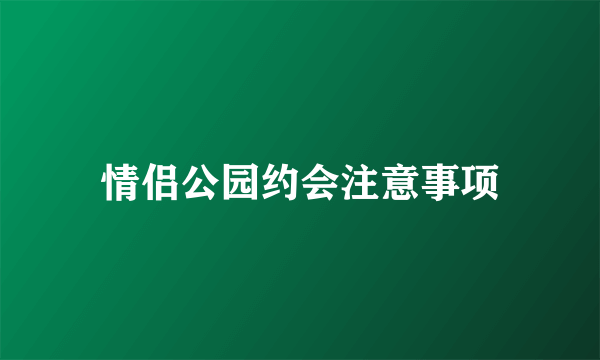 情侣公园约会注意事项